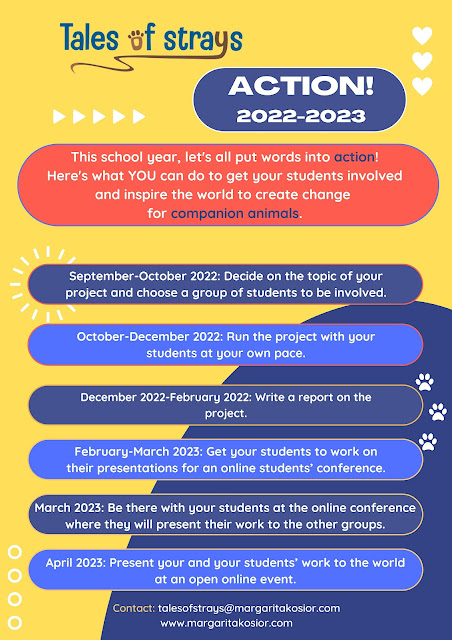 Tales of strays

ACTION!
2022-2023

This school year, let's all put words into action! Here's what YOU can do to get your students involved and inspire the world to create change for companion animals.

September-October 2022: Decide on the topic of your project and choose a group of students to be involved.

October-December 2022: Run the project with your students at your own pace.

December 2022-February 2022: Write a report on the project.

February-March 2023: Get your students to work on their presentations for an online students' conference.

March 2023: Be there with your students at the online conference where they will present their work to the other groups.

April 2023: Present your and your students' work to the world at an open online event.

Contact: talesofstrays@margaritakosior.com
www.margaritakosior.com